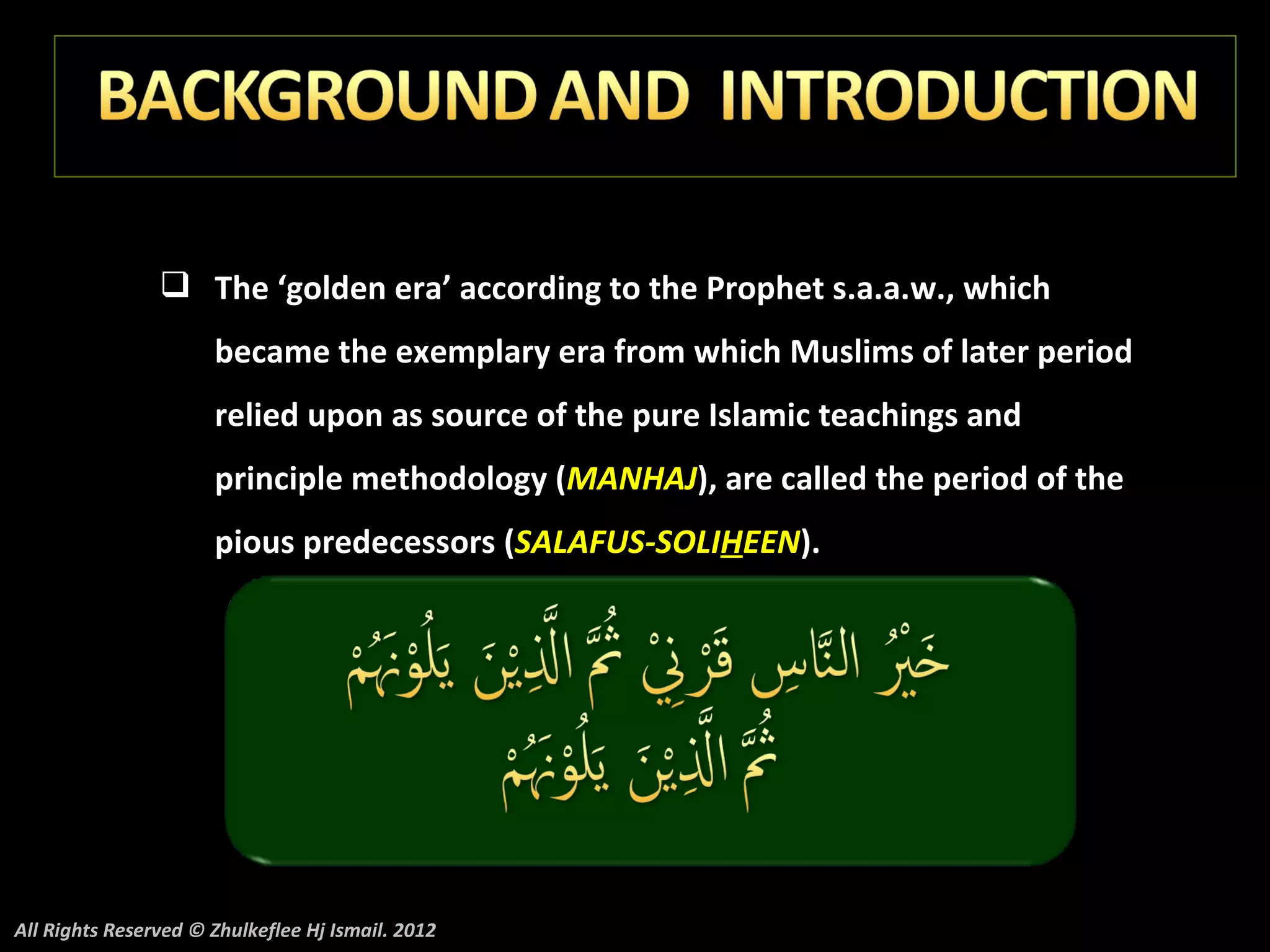 BACKGROUND AND INTRODUCTION

❑ The ‘golden era’ according to the Prophet s.a.a.w., which became the exemplary era from which Muslims of later period relied upon as source of the pure Islamic teachings and principle methodology (MANHAJ), are called the period of the pious predecessors (SALAFUS-SOLIHEEN).

خَيْرُ النَّاسِ قَرْنِي ثُمَّ الَّذِيْنَ يَلُوْنَهُمْ
ثُمَّ الَّذِيْنَ يَلُوْنَهُمْ

All Rights Reserved © Zhulkeflee Hj Ismail. 2012